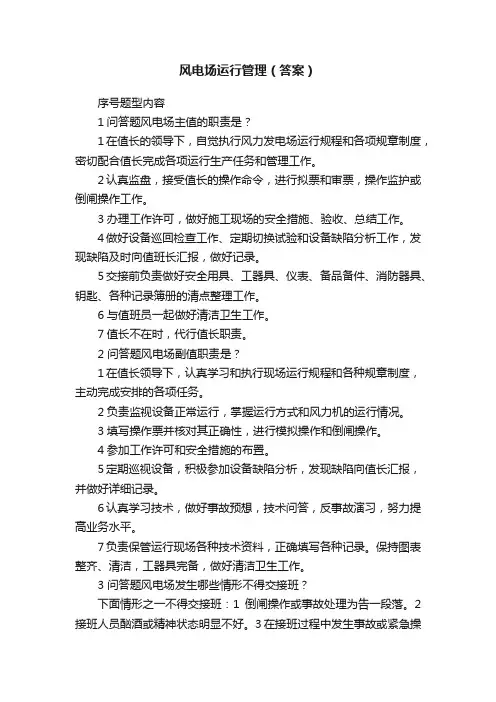 风电场运行管理（答案）

序号题型内容

1 问答题风电场主值的职责是？

1 在值长的领导下，自觉执行风力发电场运行规程和各项规章制度，密切配合值长完成各项运行生产任务和管理工作。

2 认真监盘，接受值长的操作命令，进行拟票和审票，操作监护或倒闸操作工作。

3 办理工作许可，做好施工现场的安全措施、验收、总结工作。

4 做好设备巡回检查工作、定期切换试验和设备缺陷分析工作，发现缺陷及时向值班长汇报，做好记录。

5 交接前负责做好安全用具、工器具、仪表、备品备件、消防器具、钥匙、各种记录簿册的清点整理工作。

6 与值班员一起做好清洁卫生工作。

7 值长不在时，代行值长职责。

2 问答题风电场副值职责是？

1 在值长领导下，认真学习和执行现场运行规程和各种规章制度，主动完成安排的各项任务。

2 负责监视设备正常运行，掌握运行方式和风力机的运行情况。

3 填写操作票并核对其正确性，进行模拟操作和倒闸操作。

4 参加工作许可和安全措施的布置。

5 定期巡视设备，积极参加设备缺陷分析，发现缺陷向值长汇报，并做好详细记录。

6 认真学习技术，做好事故预想，技术问答，反事故演习，努力提高业务水平。

7 负责保管运行现场各种技术资料，正确填写各种记录。保持图表整齐、清洁，工器具完备，做好清洁卫生工作。

3 问答题风电场发生哪些情形不得交接班？

下面情形之一不得交接班：1 倒闸操作或事故处理为告一段落。2 接班人员酗酒或精神状态明显不好。3 在接班过程中发生事故或紧急操